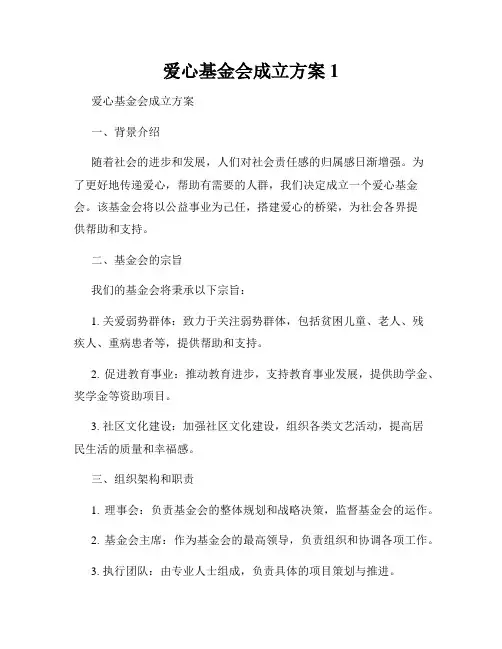 爱心基金会成立方案 1

爱心基金会成立方案

一、背景介绍

随着社会的进步和发展，人们对社会责任感的归属感日渐增强。为了更好地传递爱心，帮助有需要的人群，我们决定成立一个爱心基金会。该基金会将以公益事业为己任，搭建爱心的桥梁，为社会各界提供帮助和支持。

二、基金会的宗旨

我们的基金会将秉承以下宗旨：

1. 关爱弱势群体：致力于关注弱势群体，包括贫困儿童、老人、残疾人、重病患者等，提供帮助和支持。

2. 促进教育事业：推动教育进步，支持教育事业发展，提供助学金、奖学金等资助项目。

3. 社区文化建设：加强社区文化建设，组织各类文艺活动，提高居民生活的质量和幸福感。

三、组织架构和职责

1. 理事会：负责基金会的整体规划和战略决策，监督基金会的运作。

2. 基金会主席：作为基金会的最高领导，负责组织和协调各项工作。

3. 执行团队：由专业人士组成，负责具体的项目策划与推进。